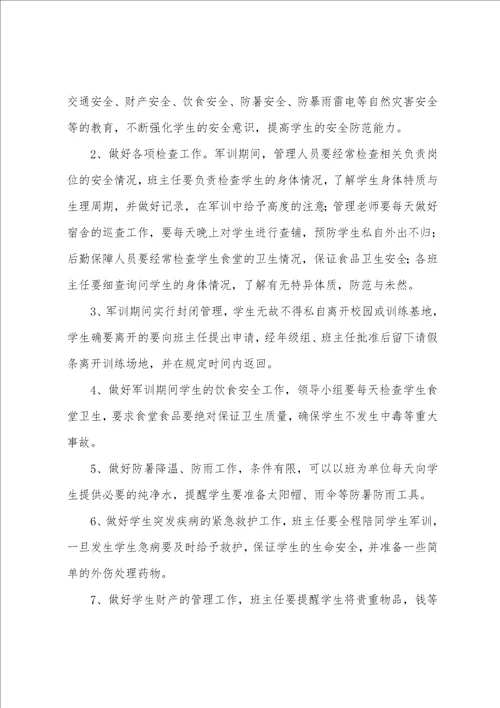 交通安全、财产安全、饮食安全、防暑安全、防暴雨雷电等自然灾害安全等的教育，不断强化学生的安全意识，提高学生的安全防范能力。

2、做好各项检查工作。军训期间，管理人员要经常检查相关负责岗位的安全情况，班主任要负责检查学生的身体情况，了解学生身体特质与生理周期，并做好记录，在军训中给予高度的注意；管理老师要每天做好宿舍的巡查工作，要每天晚上对学生进行查铺，预防学生私自外出不归；后勤保障人员要经常检查学生食堂的卫生情况，保证食品卫生安全；各班主任要细查询问学生的身体情况，了解有无特异体质，防范与未然。

3、军训期间实行封闭管理，学生无故不得私自离开校园或训练基地，学生确要离开的要向班主任提出申请，经年级组、班主任批准后留下请假条离开训练场地，并在规定时间内返回。

4、做好军训期间学生的饮食安全工作，领导小组要每天检查学生食堂卫生，要求食堂食品要绝对保证卫生质量，确保学生不发生中毒等重大事故。

5、做好防暑降温、防雨工作，条件有限，可以以班为单位每天向学生提供必要的纯净水，提醒学生要准备太阳帽、雨伞等防暑防雨工具。

6、做好学生突发疾病的紧急救护工作，班主任要全程陪同学生军训，一旦发生学生急病要及时给予救护，保证学生的生命安全，并准备一些简单的外伤处理药物。

7、做好学生财产的管理工作，班主任要提醒学生将贵重物品，钱等